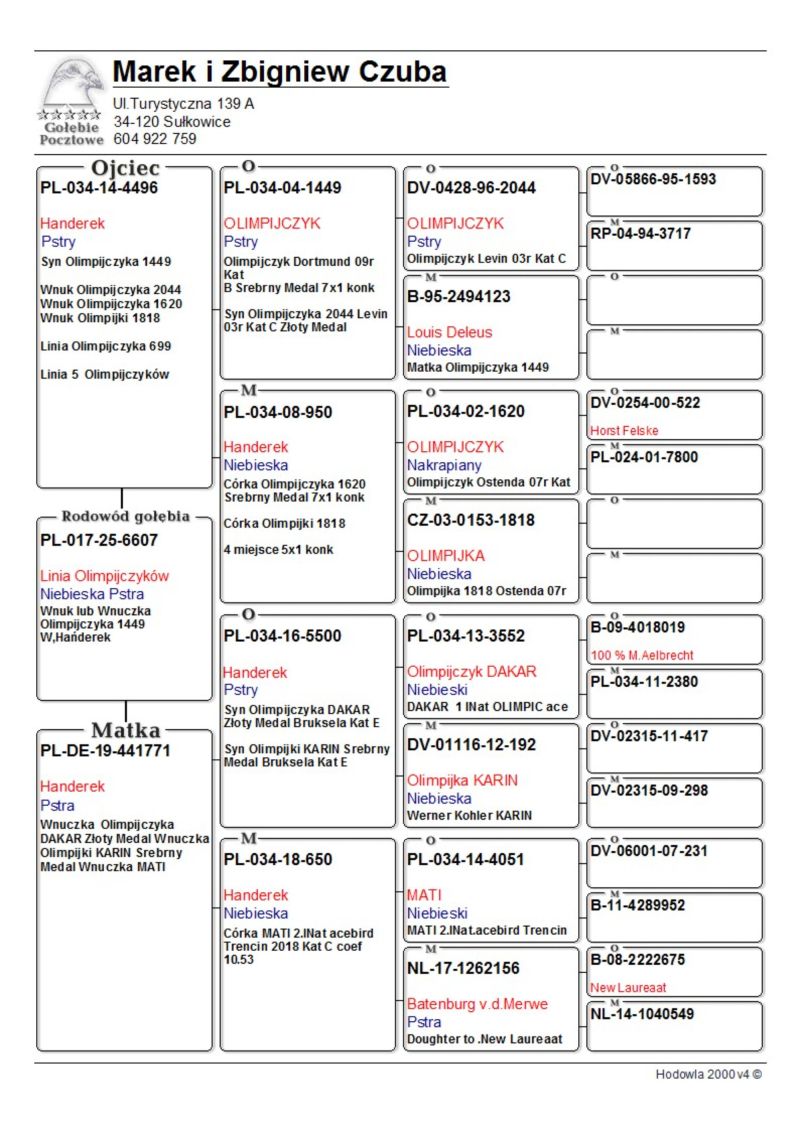 Gołębie Pocztowe

Marek i Zbigniew Czuba
Ul.Turystyczna 139 A
34-120 Sułkowice
604 922 759

Ojciec
PL-034-14-4496
Handerek
Pstry
Syn Olimpijczyka 1449

Wnuk Olimpijczyka 2044
Wnuk Olimpijczyka 1620
Wnuk Olimpijki 1818

Linia Olimpijczyka 699

Linia 5 Olimpijczyków

Rodowód gołębia
PL-017-25-6607
Linia Olimpijczyków
Niebieska Pstra
Wnuk lub Wnuczka Olimpijczyka 1449
W,Hańderek

Matka
PL-DE-19-441771
Handerek
Pstra
Wnuczka Olimpijczyka DAKAR Złoty Medal Wnuczka Olimpijki KARIN Srebrny Medal Wnuczka MATI

O
PL-034-04-1449
OLIMPIJCZYK
Pstry
Olimpijczyk Dortmund 09r Kat
B Srebrny Medal 7x1 konk
Syn Olimpijczyka 2044 Levin 03r Kat C Złoty Medal

M
PL-034-08-950
Handerek
Niebieska
Córka Olimpijczyka 1620 Srebrny Medal 7x1 konk
Córka Olimpijki 1818
4 miejsce 5x1 konk

O
PL-034-16-5500
Handerek
Pstry
Syn Olimpijczyka DAKAR Złoty Medal Bruksela Kat E
Syn Olimpijki KARIN Srebrny Medal Bruksela Kat E

M
PL-034-18-650
Handerek
Niebieska
Córka MATI 2.INat acebird Trencin 2018 Kat C coef 10.53

O
DV-0428-96-2044
OLIMPIJCZYK
Pstry
Olimpijczyk Levin 03r Kat C

M
B-95-2494123
Louis Deleus
Niebieska
Matka Olimpijczyka 1449

O
PL-034-02-1620
OLIMPIJCZYK
Nakrapiany
Olimpijczyk Ostenda 07r Kat

M
CZ-03-0153-1818
OLIMPIJKA
Niebieska
Olimpijka 1818 Ostenda 07r

O
PL-034-13-3552
Olimpijczyk DAKAR
Niebieski
DAKAR 1 INat OLIMPIC ace

M
DV-01116-12-192
Olimpijka KARIN
Niebieska
Werner Kohler KARIN

O
PL-034-14-4051
MATI
Niebieski
MATI 2.INat.acebird Trencin

M
NL-17-1262156
Batenburg v.d.Merwe
Pstra
Doughter to .New Laureaat

O
DV-05866-95-1593
M
RP-04-94-3717
O
M
O
DV-0254-00-522
Horst Felske
M
PL-024-01-7800
O
M
O
B-09-4018019
100 % M.Aelbrecht
M
PL-034-11-2380
O
DV-02315-11-417
M
DV-02315-09-298
O
DV-06001-07-231
M
B-11-4289952
O
B-08-2222675
New Laureaat
M
NL-14-1040549

Hodowla 2000 v4 ©